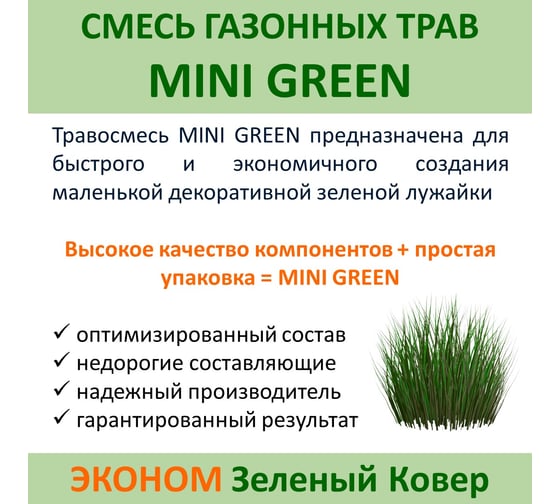 СМЕСЬ ГАЗОННЫХ ТРАВ
MINI GREEN

Травосмесь MINI GREEN предназначена для быстрого и экономичного создания маленькой декоративной зеленой лужайки

Высокое качество компонентов + простая упаковка = MINI GREEN

✓ оптимизированный состав
✓ недорогие составляющие
✓ надежный производитель
✓ гарантированный результат

ЭКОНОМ Зеленый Ковер